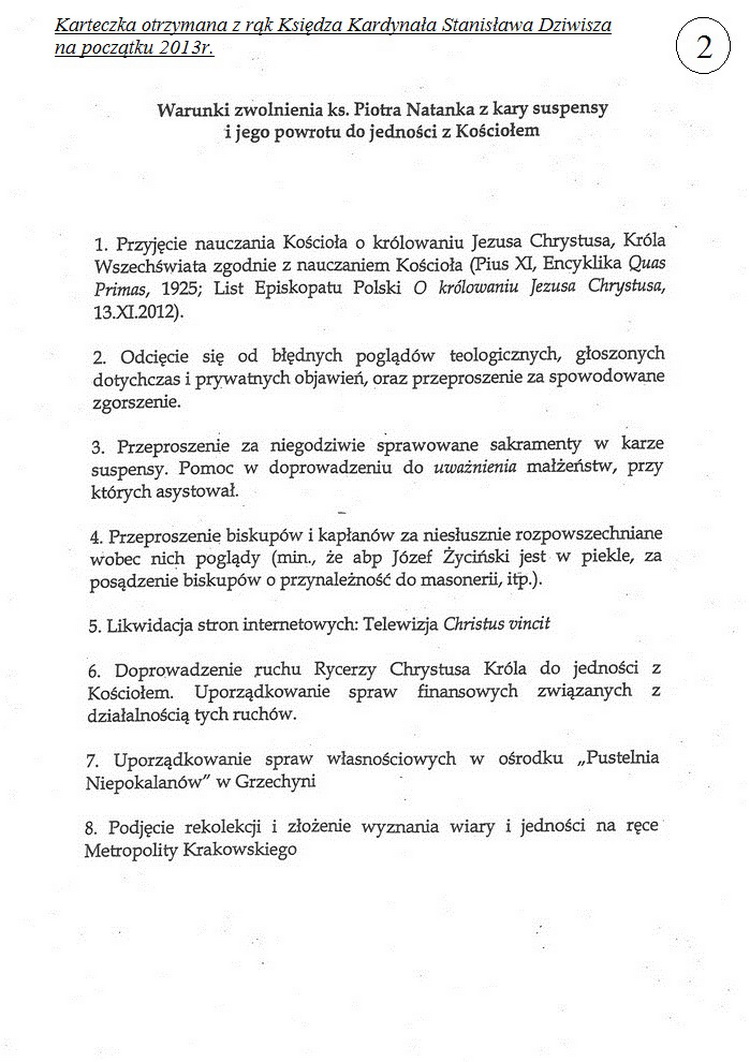 Karteczka otrzymana z rąk Księdza Kardynała Stanisława Dziwisza na początku 2013r.

2

Warunki zwolnienia ks. Piotra Natanka z kary suspensy i jego powrotu do jedności z Kościołem

1. Przyjęcie nauczania Kościoła o królowaniu Jezusa Chrystusa, Króla Wszechświata zgodnie z nauczaniem Kościoła (Pius XI, Encyklika Quas Primas, 1925; List Episkopatu Polski O królowaniu Jezusa Chrystusa, 13.XI.2012).

2. Odcięcie się od błędnych poglądów teologicznych, głoszonych dotychczas i prywatnych objawień, oraz przeproszenie za spowodowane zgorszenie.

3. Przeproszenie za niegodziwie sprawowane sakramenty w karze suspensy. Pomoc w doprowadzeniu do uważnienia małżeństw, przy których asystował.

4. Przeproszenie biskupów i kapłanów za niesłusznie rozpowszechniane wobec nich poglądy (min., że abp Józef Życiński jest w piekle, za posądzenie biskupów o przynależność do masonerii, itp.).

5. Likwidacja stron internetowych: Telewizja Christus vincit

6. Doprowadzenie ruchu Rycerzy Chrystusa Króla do jedności z Kościołem. Uporządkowanie spraw finansowych związanych z działalnością tych ruchów.

7. Uporządkowanie spraw własnościowych w ośrodku „Pustelnia Niepokalanów" w Grzechyni

8. Podjęcie rekolekcji i złożenie wyznania wiary i jedności na ręce Metropolity Krakowskiego